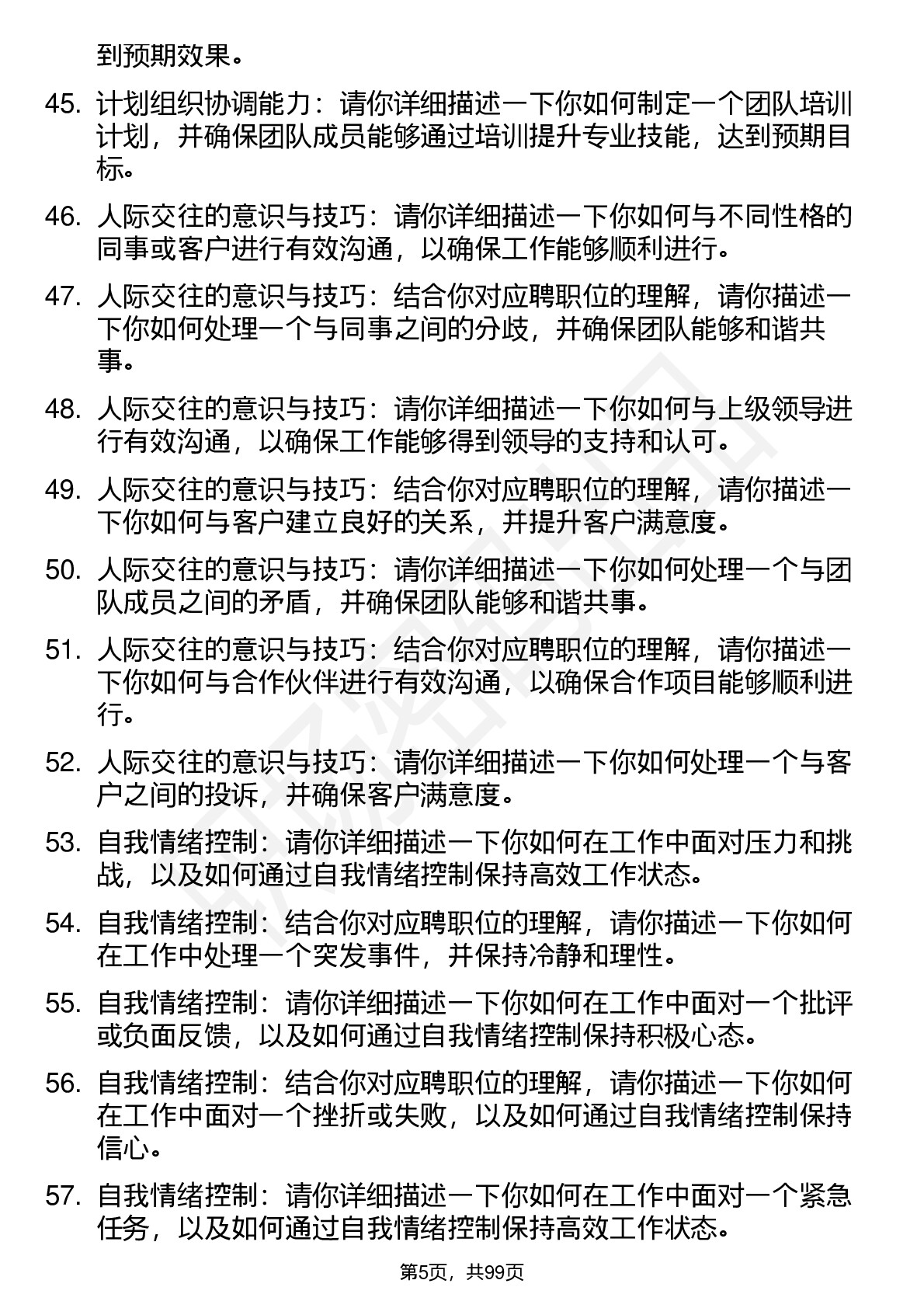 到预期效果。

45. 计划组织协调能力：请你详细描述一下你如何制定一个团队培训计划，并确保团队成员能够通过培训提升专业技能，达到预期目标。

46. 人际交往的意识与技巧：请你详细描述一下你如何与不同性格的同事或客户进行有效沟通，以确保工作能够顺利进行。

47. 人际交往的意识与技巧：结合你对应聘职位的理解，请你描述一下你如何处理一个与同事之间的分歧，并确保团队能够和谐共事。

48. 人际交往的意识与技巧：请你详细描述一下你如何与上级领导进行有效沟通，以确保工作能够得到领导的支持和认可。

49. 人际交往的意识与技巧：结合你对应聘职位的理解，请你描述一下你如何与客户建立良好的关系，并提升客户满意度。

50. 人际交往的意识与技巧：请你详细描述一下你如何处理一个与团队成员之间的矛盾，并确保团队能够和谐共事。

51. 人际交往的意识与技巧：结合你对应聘职位的理解，请你描述一下你如何与合作伙伴进行有效沟通，以确保合作项目能够顺利进行。

52. 人际交往的意识与技巧：请你详细描述一下你如何处理一个与客户之间的投诉，并确保客户满意度。

53. 自我情绪控制：请你详细描述一下你如何在工作中面对压力和挑战，以及如何通过自我情绪控制保持高效工作状态。

54. 自我情绪控制：结合你对应聘职位的理解，请你描述一下你如何在工作中处理一个突发事件，并保持冷静和理性。

55. 自我情绪控制：请你详细描述一下你如何在工作中面对一个批评或负面反馈，以及如何通过自我情绪控制保持积极心态。

56. 自我情绪控制：结合你对应聘职位的理解，请你描述一下你如何在工作中面对一个挫折或失败，以及如何通过自我情绪控制保持信心。

57. 自我情绪控制：请你详细描述一下你如何在工作中面对一个紧急任务，以及如何通过自我情绪控制保持高效工作状态。

第5页，共99页